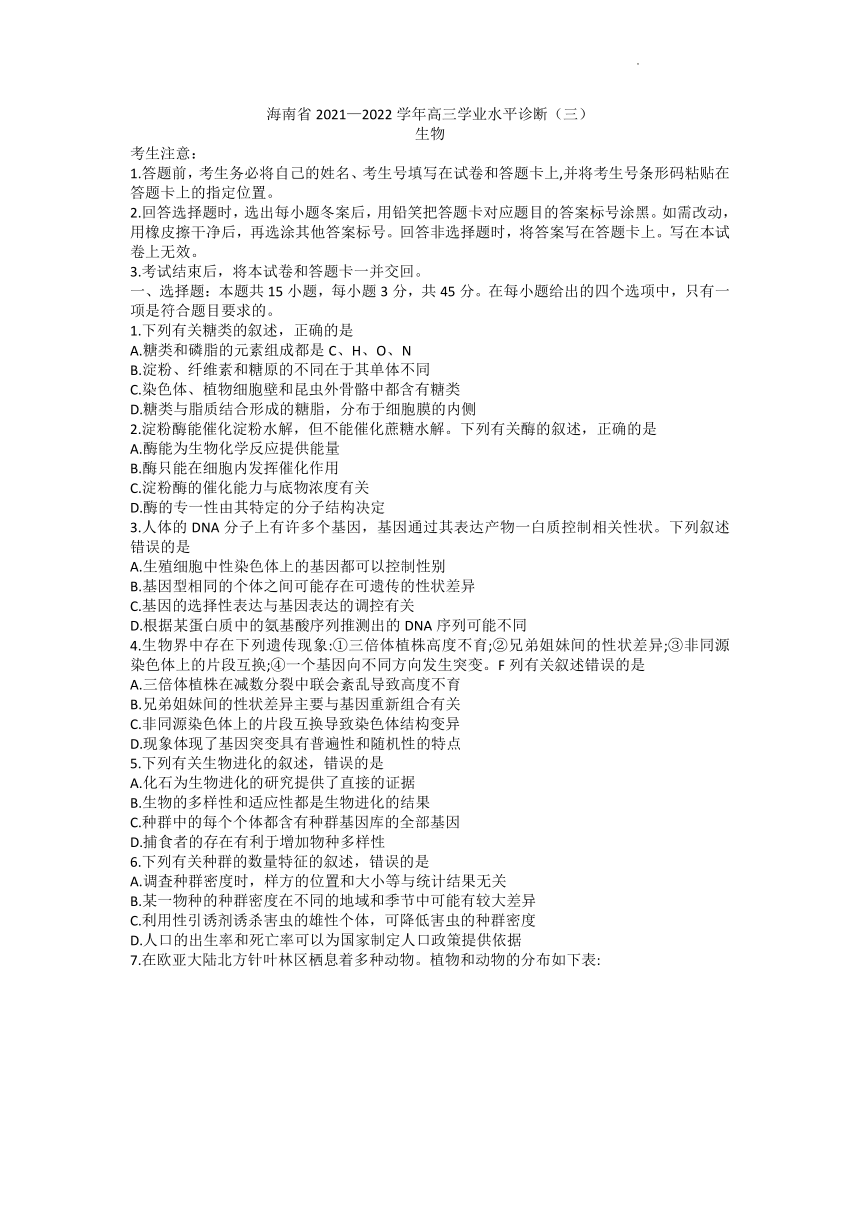 海南省 2021—2022 学年高三学业水平诊断（三）
生物

考生注意：
1.答题前，考生务必将自己的姓名、考生号填写在试卷和答题卡上,并将考生号条形码粘贴在答题卡上的指定位置。
2.回答选择题时，选出每小题冬案后，用铅笑把答题卡对应题目的答案标号涂黑。如需改动，用橡皮擦干净后，再选涂其他答案标号。回答非选择题时，将答案写在答题卡上。写在本试卷上无效。
3.考试结束后，将本试卷和答题卡一并交回。
一、选择题：本题共 15 小题，每小题 3 分，共 45 分。在每小题给出的四个选项中，只有一项是符合题目要求的。
1.下列有关糖类的叙述，正确的是
A.糖类和磷脂的元素组成都是 C、H、O、N
B.淀粉、纤维素和糖原的不同在于其单体不同
C.染色体、植物细胞壁和昆虫外骨骼中都含有糖类
D.糖类与脂质结合形成的糖脂，分布于细胞膜的内侧
2.淀粉酶能催化淀粉水解，但不能催化蔗糖水解。下列有关酶的叙述，正确的是
A.酶能为生物化学反应提供能量
B.酶只能在细胞内发挥催化作用
C.淀粉酶的催化能力与底物浓度有关
D.酶的专一性由其特定的分子结构决定
3.人体的 DNA 分子上有许多个基因，基因通过其表达产物一白质控制相关性状。下列叙述错误的是
A.生殖细胞中性染色体上的基因都可以控制性别
B.基因型相同的个体之间可能存在可遗传的性状差异
C.基因的选择性表达与基因表达的调控有关
D.根据某蛋白质中的氨基酸序列推测出的 DNA 序列可能不同
4.生物界中存在下列遗传现象:①三倍体植株高度不育;②兄弟姐妹间的性状差异;③非同源染色体上的片段互换;④一个基因向不同方向发生突变。F 列有关叙述错误的是
A.三倍体植株在减数分裂中联会紊乱导致高度不育
B.兄弟姐妹间的性状差异主要与基因重新组合有关
C.非同源染色体上的片段互换导致染色体结构变异
D.现象体现了基因突变具有普遍性和随机性的特点
5.下列有关生物进化的叙述，错误的是
A.化石为生物进化的研究提供了直接的证据
B.生物的多样性和适应性都是生物进化的结果
C.种群中的每个个体都含有种群基因库的全部基因
D.捕食者的存在有利于增加物种多样性
6.下列有关种群的数量特征的叙述，错误的是
A.调查种群密度时，样方的位置和大小等与统计结果无关
B.某一物种的种群密度在不同的地域和季节中可能有较大差异
C.利用性引诱剂诱杀害虫的雄性个体，可降低害虫的种群密度
D.人口的出生率和死亡率可以为国家制定人口政策提供依据
7.在欧亚大陆北方针叶林区栖息着多种动物。植物和动物的分布如下表: